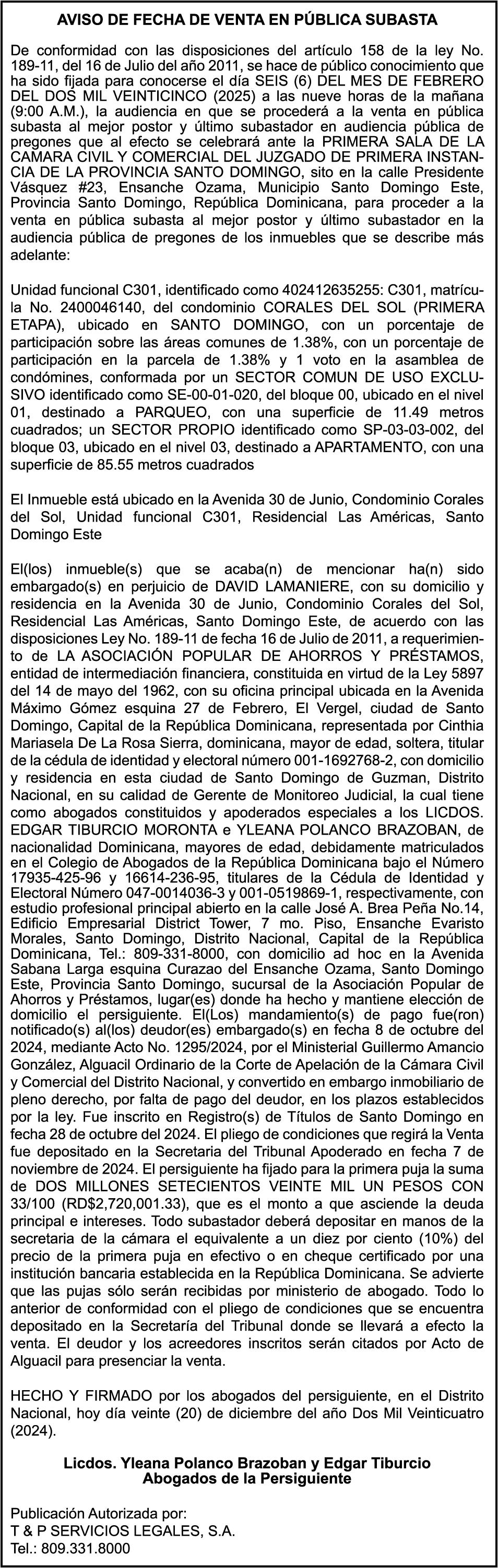 AVISO DE FECHA DE VENTA EN PÚBLICA SUBASTA

De conformidad con las disposiciones del artículo 158 de la ley No. 189-11, del 16 de Julio del año 2011, se hace de público conocimiento que ha sido fijada para conocerse el día SEIS (6) DEL MES DE FEBRERO DEL DOS MIL VEINTICINCO (2025) a las nueve horas de la mañana (9:00 A.M.), la audiencia en que se procederá a la venta en pública subasta al mejor postor y último subastador en audiencia pública de pregones que al efecto se celebrará ante la PRIMERA SALA DE LA CAMARA CIVIL Y COMERCIAL DEL JUZGADO DE PRIMERA INSTANCIA DE LA PROVINCIA SANTO DOMINGO, sito en la calle Presidente Vásquez #23, Ensanche Ozama, Municipio Santo Domingo Este, Provincia Santo Domingo, República Dominicana, para proceder a la venta en pública subasta al mejor postor y último subastador en la audiencia pública de pregones de los inmuebles que se describe más adelante:

Unidad funcional C301, identificado como 402412635255: C301, matrícula No. 2400046140, del condominio CORALES DEL SOL (PRIMERA ETAPA), ubicado en SANTO DOMINGO, con un porcentaje de participación sobre las áreas comunes de 1.38%, con un porcentaje de participación en la parcela de 1.38% y 1 voto en la asamblea de condómines, conformada por un SECTOR COMUN DE USO EXCLUSIVO identificado como SE-00-01-020, del bloque 00, ubicado en el nivel 01, destinado a PARQUEO, con una superficie de 11.49 metros cuadrados; un SECTOR PROPIO identificado como SP-03-03-002, del bloque 03, ubicado en el nivel 03, destinado a APARTAMENTO, con una superficie de 85.55 metros cuadrados

El Inmueble está ubicado en la Avenida 30 de Junio, Condominio Corales del Sol, Unidad funcional C301, Residencial Las Américas, Santo Domingo Este

El(los) inmueble(s) que se acaba(n) de mencionar ha(n) sido embargado(s) en perjuicio de DAVID LAMANIERE, con su domicilio y residencia en la Avenida 30 de Junio, Condominio Corales del Sol, Residencial Las Américas, Santo Domingo Este, de acuerdo con las disposiciones Ley No. 189-11 de fecha 16 de Julio de 2011, a requerimiento de LA ASOCIACIÓN POPULAR DE AHORROS Y PRÉSTAMOS, entidad de intermediación financiera, constituida en virtud de la Ley 5897 del 14 de mayo del 1962, con su oficina principal ubicada en la Avenida Máximo Gómez esquina 27 de Febrero, El Vergel, ciudad de Santo Domingo, Capital de la República Dominicana, representada por Cinthia Mariasela De La Rosa Sierra, dominicana, mayor de edad, soltera, titular de la cédula de identidad y electoral número 001-1692768-2, con domicilio y residencia en esta ciudad de Santo Domingo de Guzman, Distrito Nacional, en su calidad de Gerente de Monitoreo Judicial, la cual tiene como abogados constituidos y apoderados especiales a los LICDOS. EDGAR TIBURCIO MORONTA e YLEANA POLANCO BRAZOBAN, de nacionalidad Dominicana, mayores de edad, debidamente matriculados en el Colegio de Abogados de la República Dominicana bajo el Número 17935-425-96 y 16614-236-95, titulares de la Cédula de Identidad y Electoral Número 047-0014036-3 y 001-0519869-1, respectivamente, con estudio profesional principal abierto en la calle José A. Brea Peña No.14, Edificio Empresarial District Tower, 7 mo. Piso, Ensanche Evaristo Morales, Santo Domingo, Distrito Nacional, Capital de la República Dominicana, Tel.: 809-331-8000, con domicilio ad hoc en la Avenida Sabana Larga esquina Curazao del Ensanche Ozama, Santo Domingo Este, Provincia Santo Domingo, sucursal de la Asociación Popular de Ahorros y Préstamos, lugar(es) donde ha hecho y mantiene elección de domicilio el persiguiente. El(Los) mandamiento(s) de pago fue(ron) notificado(s) al(los) deudor(es) embargado(s) en fecha 8 de octubre del 2024, mediante Acto No. 1295/2024, por el Ministerial Guillermo Amancio González, Alguacil Ordinario de la Corte de Apelación de la Cámara Civil y Comercial del Distrito Nacional, y convertido en embargo inmobiliario de pleno derecho, por falta de pago del deudor, en los plazos establecidos por la ley. Fue inscrito en Registro(s) de Títulos de Santo Domingo en fecha 28 de octubre del 2024. El pliego de condiciones que regirá la Venta fue depositado en la Secretaria del Tribunal Apoderado en fecha 7 de noviembre de 2024. El persiguiente ha fijado para la primera puja la suma de DOS MILLONES SETECIENTOS VEINTE MIL UN PESOS CON 33/100 (RD$2,720,001.33), que es el monto a que asciende la deuda principal e intereses. Todo subastador deberá depositar en manos de la secretaria de la cámara el equivalente a un diez por ciento (10%) del precio de la primera puja en efectivo o en cheque certificado por una institución bancaria establecida en la República Dominicana. Se advierte que las pujas sólo serán recibidas por ministerio de abogado. Todo lo anterior de conformidad con el pliego de condiciones que se encuentra depositado en la Secretaría del Tribunal donde se llevará a efecto la venta. El deudor y los acreedores inscritos serán citados por Acto de Alguacil para presenciar la venta.

HECHO Y FIRMADO por los abogados del persiguiente, en el Distrito Nacional, hoy día veinte (20) de diciembre del año Dos Mil Veinticuatro (2024).

Licdos. Yleana Polanco Brazoban y Edgar Tiburcio
Abogados de la Persiguiente

Publicación Autorizada por:
T & P SERVICIOS LEGALES, S.A.
Tel.: 809.331.8000